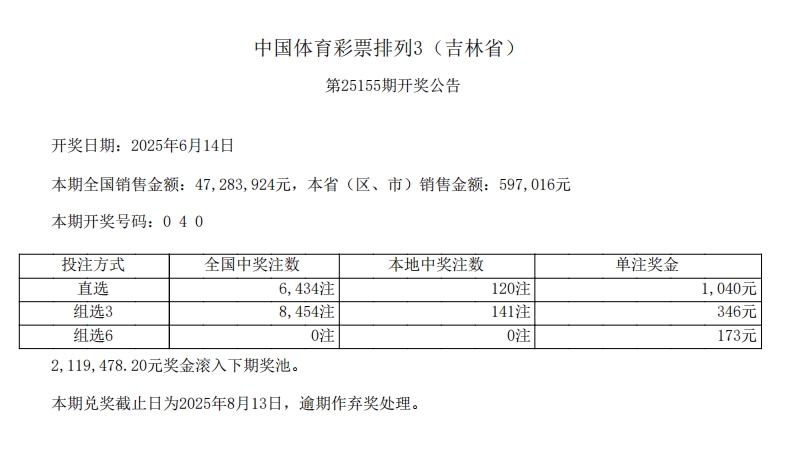 中国体育彩票排列3（吉林省）

第25155期开奖公告

开奖日期：2025年6月14日

本期全国销售金额：47,283,924元，本省（区、市）销售金额：597,016元

本期开奖号码：0 4 0

| 投注方式 | 全国中奖注数 | 本地中奖注数 | 单注奖金 |
|---|---|---|---|
| 直选 | 6,434注 | 120注 | 1,040元 |
| 组选3 | 8,454注 | 141注 | 346元 |
| 组选6 | 0注 | 0注 | 173元 |

2,119,478.20元奖金滚入下期奖池。

本期兑奖截止日为2025年8月13日，逾期作弃奖处理。